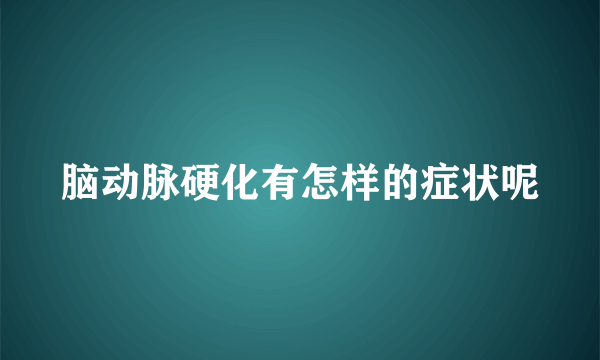 脑动脉硬化有怎样的症状呢